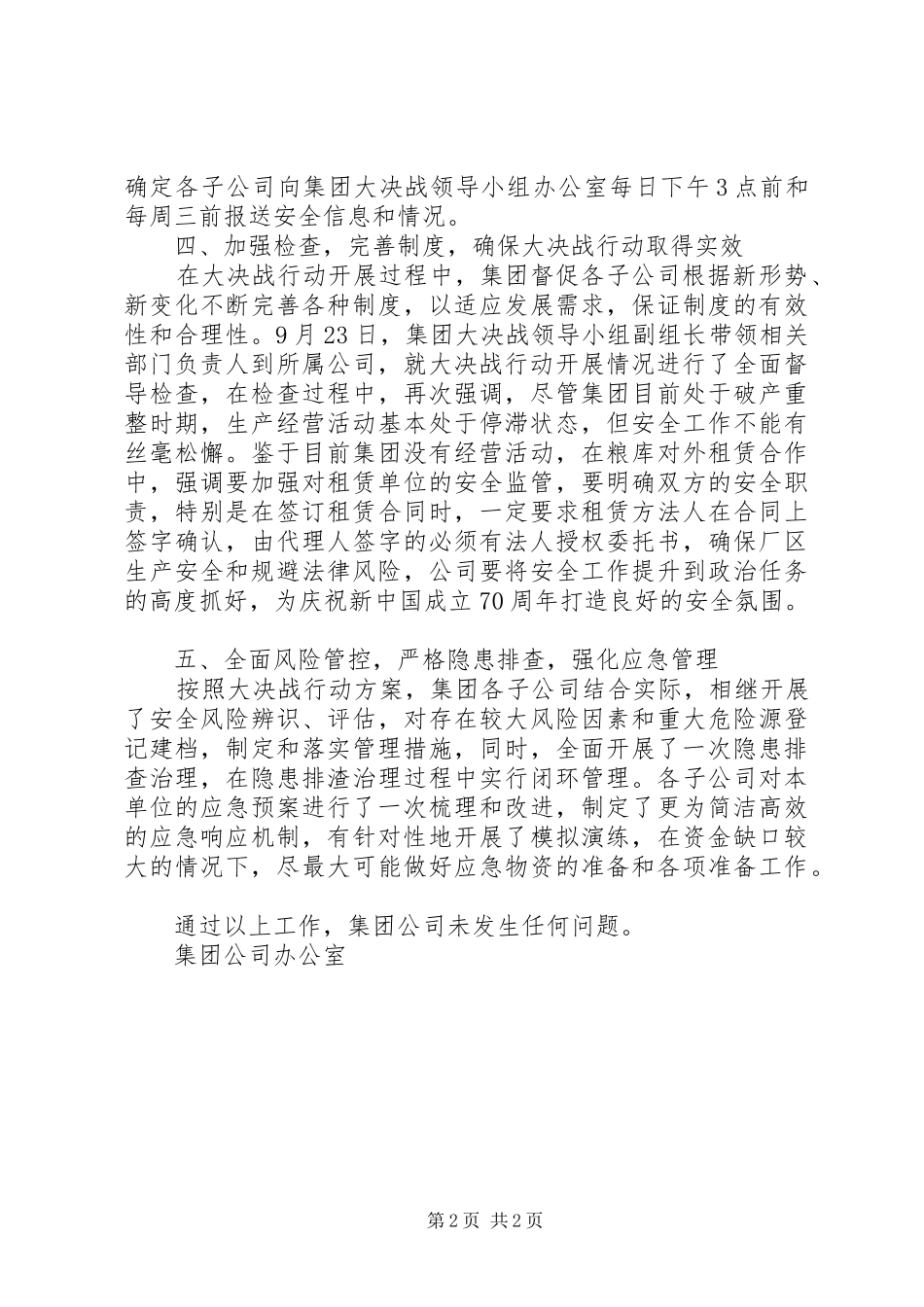 确定各子公司向集团大决战领导小组办公室每日下午3点前和每周三前报送安全信息和情况。

四、加强检查，完善制度，确保大决战行动取得实效

在大决战行动开展过程中，集团督促各子公司根据新形势、新变化不断完善各种制度，以适应发展需求，保证制度的有效性和合理性。9月23日，集团大决战领导小组副组长带领相关部门负责人到所属公司，就大决战行动开展情况进行了全面督导检查，在检查过程中，再次强调，尽管集团目前处于破产重整时期，生产经营活动基本处于停滞状态，但安全工作不能有丝毫松懈。鉴于目前集团没有经营活动，在粮库对外租赁合作中，强调要加强对租赁单位的安全监管，要明确双方的安全职责，特别是在签订租赁合同时，一定要求租赁方法人在合同上签字确认，由代理人签字的必须有法人授权委托书，确保厂区生产安全和规避法律风险，公司要将安全工作提升到政治任务的高度抓好，为庆祝新中国成立70周年打造良好的安全氛围。

五、全面风险管控，严格隐患排查，强化应急管理

按照大决战行动方案，集团各子公司结合实际，相继开展了安全风险辨识、评估，对存在较大风险因素和重大危险源登记建档，制定和落实管理措施，同时，全面开展了一次隐患排查治理，在隐患排渣治理过程中实行闭环管理。各子公司对本单位的应急预案进行了一次梳理和改进，制定了更为简洁高效的应急响应机制，有针对性地开展了模拟演练，在资金缺口较大的情况下，尽最大可能做好应急物资的准备和各项准备工作。

通过以上工作，集团公司未发生任何问题。

集团公司办公室

第2页 共2页